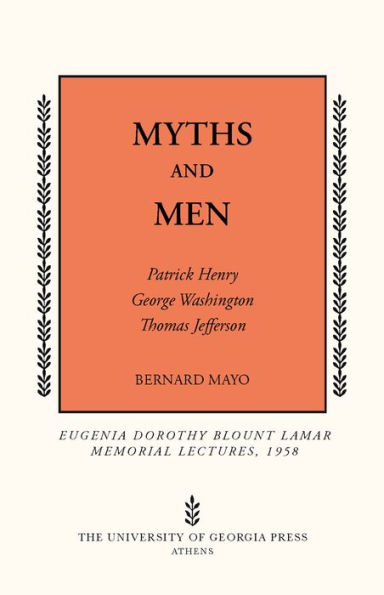 MYTHS
AND
MEN

Patrick Henry
George Washington
Thomas Jefferson

BERNARD MAYO

EUGENIA DOROTHY BLOUNT LAMAR
MEMORIAL LECTURES, 1958

THE UNIVERSITY OF GEORGIA PRESS
ATHENS